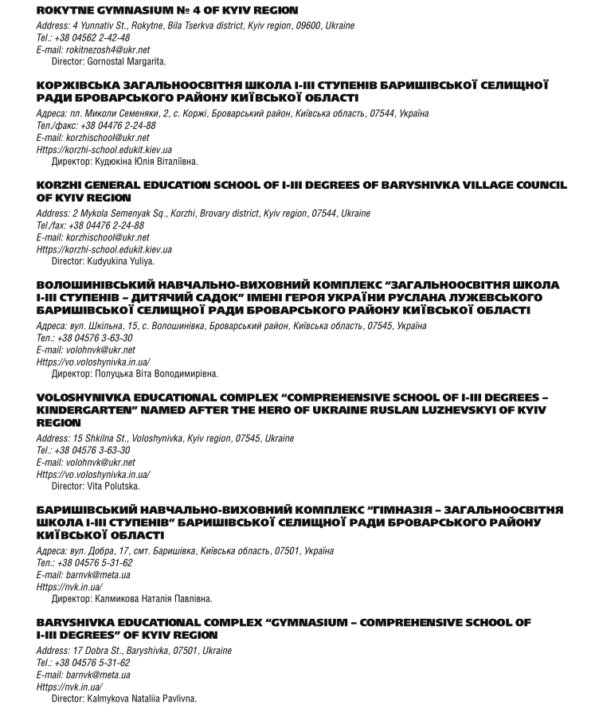 ROKYTNE GYMNASIUM № 4 OF KYIV REGION
Address: 4 Yunnativ St., Rokytne, Bila Tserkva district, Kyiv region, 09600, Ukraine
Tel.: +38 04562 2-42-48
E-mail: rokitnezosh4@ukr.net
Director: Gornostal Margarita.

КОРЖІВСЬКА ЗАГАЛЬНООСВІТНЯ ШКОЛА І-ІІІ СТУПЕНІВ БАРИШІВСЬКОЇ СЕЛИЩНОЇ РАДИ БРОВАРСЬКОГО РАЙОНУ КИЇВСЬКОЇ ОБЛАСТІ
Адреса: пл. Миколи Семеняки, 2, с. Коржі, Броварський район, Київська область, 07544, Україна
Тел./факс: +38 04476 2-24-88
E-mail: korzhischool@ukr.net
Https://korzhi-school.edukit.kiev.ua
Директор: Кудюкіна Юлія Віталіївна.

KORZHI GENERAL EDUCATION SCHOOL OF I-III DEGREES OF BARYSHIVKA VILLAGE COUNCIL OF KYIV REGION
Address: 2 Mykola Semenyak Sq., Korzhi, Brovary district, Kyiv region, 07544, Ukraine
Tel./fax: +38 04476 2-24-88
E-mail: korzhischool@ukr.net
Https://korzhi-school.edukit.kiev.ua
Director: Kudyukina Yuliya.

ВОЛОШИНІВСЬКИЙ НАВЧАЛЬНО-ВИХОВНИЙ КОМПЛЕКС "ЗАГАЛЬНООСВІТНЯ ШКОЛА І-ІІІ СТУПЕНІВ – ДИТЯЧИЙ САДОК" ІМЕНІ ГЕРОЯ УКРАЇНИ РУСЛАНА ЛУЖЕВСЬКОГО БАРИШІВСЬКОЇ СЕЛИЩНОЇ РАДИ БРОВАРСЬКОГО РАЙОНУ КИЇВСЬКОЇ ОБЛАСТІ
Адреса: вул. Шкільна, 15, с. Волошинівка, Броварський район, Київська область, 07545, Україна
Тел.: +38 04576 3-63-30
E-mail: volohnvk@ukr.net
Https://vo.voloshynivka.in.ua/
Директор: Полуцька Віта Володимирівна.

VOLOSHYNIVKA EDUCATIONAL COMPLEX "COMPREHENSIVE SCHOOL OF I-III DEGREES – KINDERGARTEN" NAMED AFTER THE HERO OF UKRAINE RUSLAN LUZHEVSKYI OF KYIV REGION
Address: 15 Shkilna St., Voloshynivka, Kyiv region, 07545, Ukraine
Tel.: +38 04576 3-63-30
E-mail: volohnvk@ukr.net
Https://vo.voloshynivka.in.ua/
Director: Vita Polutska.

БАРИШІВСЬКИЙ НАВЧАЛЬНО-ВИХОВНИЙ КОМПЛЕКС "ГІМНАЗІЯ – ЗАГАЛЬНООСВІТНЯ ШКОЛА І-ІІІ СТУПЕНІВ" БАРИШІВСЬКОЇ СЕЛИЩНОЇ РАДИ БРОВАРСЬКОГО РАЙОНУ КИЇВСЬКОЇ ОБЛАСТІ
Адреса: вул. Добра, 17, смт. Баришівка, Київська область, 07501, Україна
Тел.: +38 04576 5-31-62
E-mail: barnvk@meta.ua
Https://nvk.in.ua/
Директор: Калмикова Наталія Павлівна.

BARYSHIVKA EDUCATIONAL COMPLEX "GYMNASIUM – COMPREHENSIVE SCHOOL OF I-III DEGREES" OF KYIV REGION
Address: 17 Dobra St., Baryshivka, 07501, Ukraine
Tel.: +38 04576 5-31-62
E-mail: barnvk@meta.ua
Https://nvk.in.ua/
Director: Kalmykova Nataliia Pavlivna.